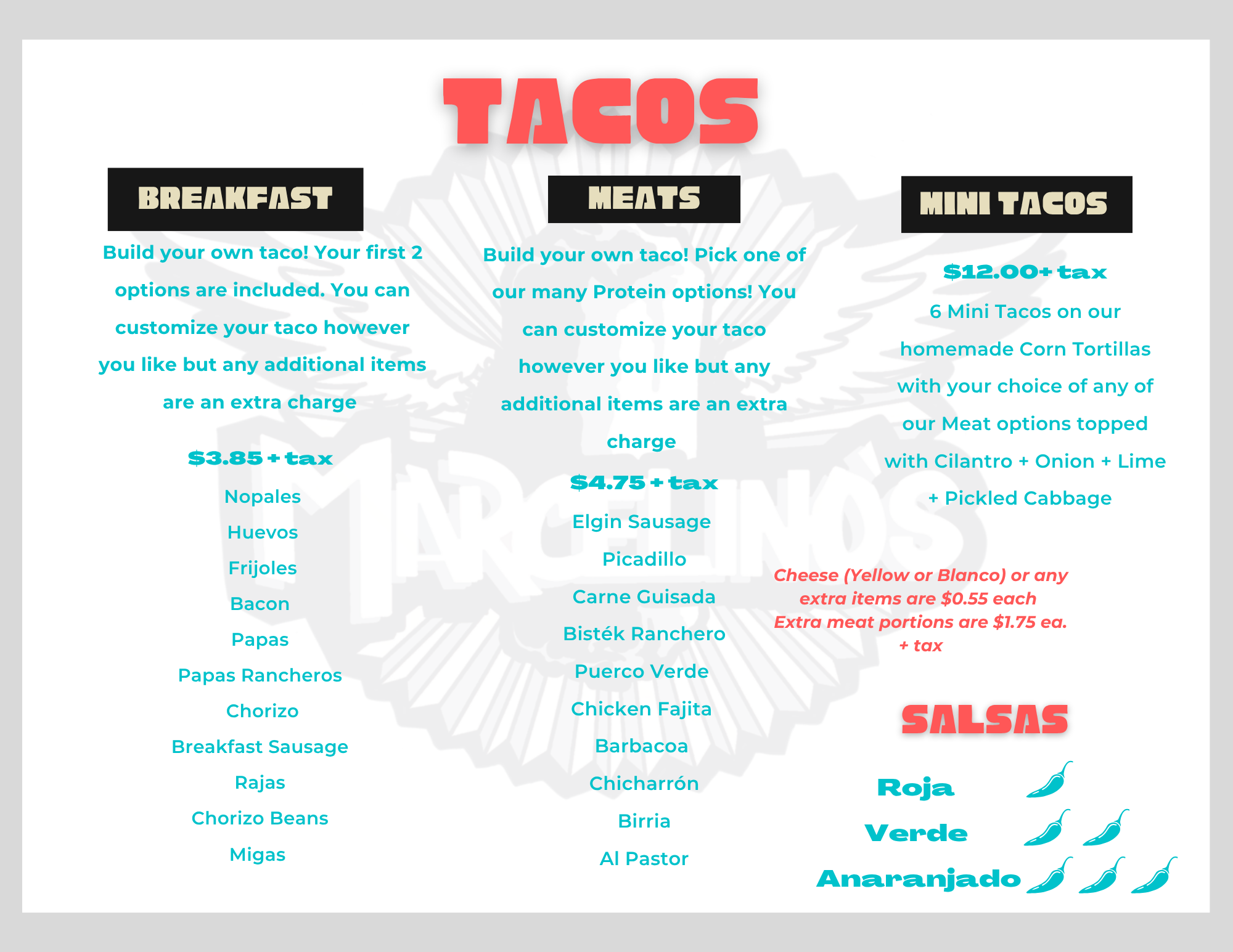 TACOS

BREAKFAST

Build your own taco! Your first 2 options are included. You can customize your taco however you like but any additional items are an extra charge

$3.85 + tax

Nopales

Huevos

Frijoles

Bacon

Papas

Papas Rancheros

Chorizo

Breakfast Sausage

Rajas

Chorizo Beans

Migas

MEATS

Build your own taco! Pick one of our many Protein options! You can customize your taco however you like but any additional items are an extra charge

$4.75 + tax

Elgin Sausage

Picadillo

Carne Guisada

Bisték Ranchero

Puerco Verde

Chicken Fajita

Barbacoa

Chicharrón

Birria

Al Pastor

MINI TACOS

$12.00+ tax

6 Mini Tacos on our homemade Corn Tortillas with your choice of any of our Meat options topped with Cilantro + Onion + Lime + Pickled Cabbage

Cheese (Yellow or Blanco) or any extra items are $0.55 each
Extra meat portions are $1.75 ea. + tax

SALSAS

Roja

Verde

Anaranjado

MARCELINO'S